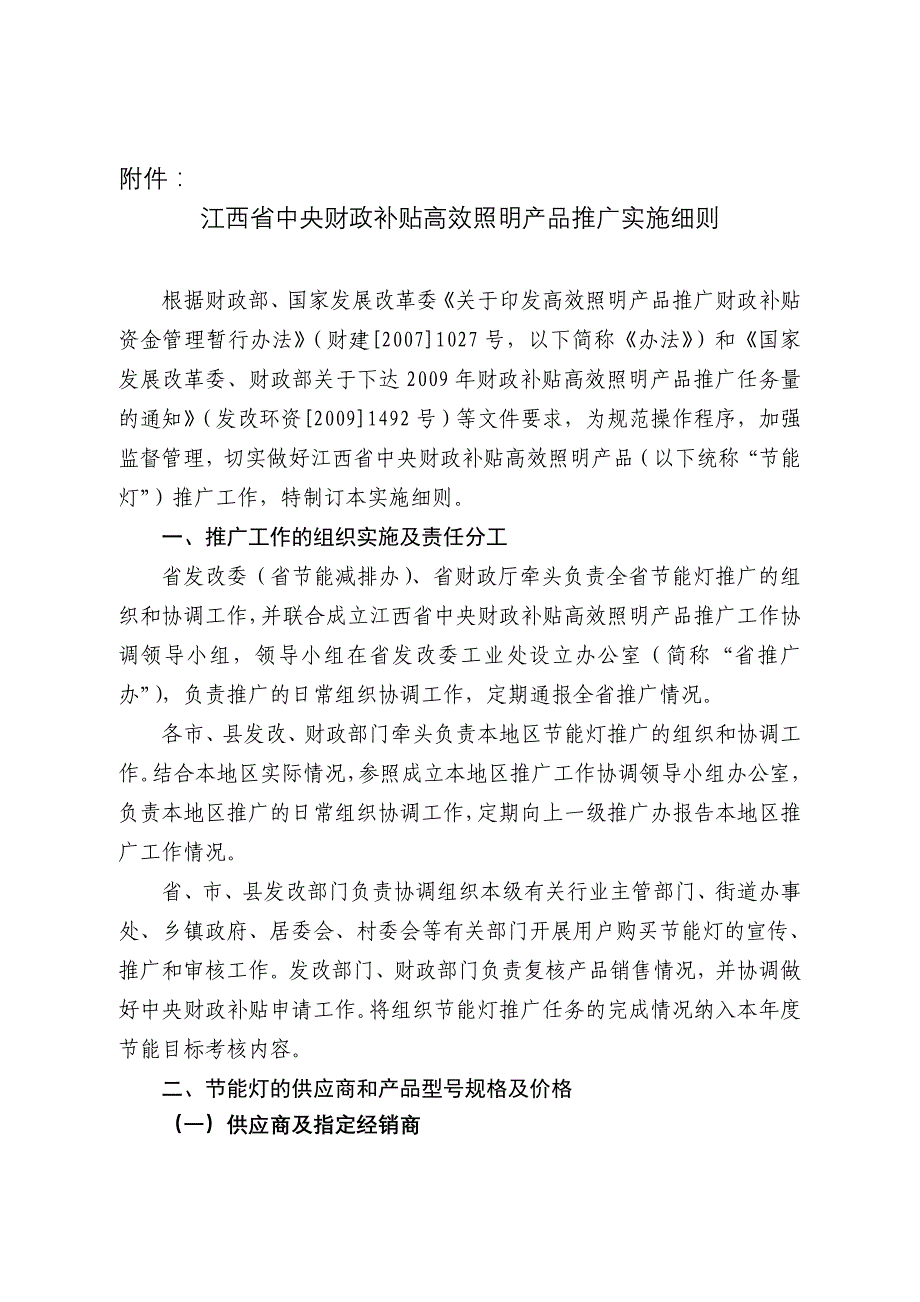 附件：

江西省中央财政补贴高效照明产品推广实施细则

根据财政部、国家发展改革委《关于印发高效照明产品推广财政补贴资金管理暂行办法》（财建[2007]1027号，以下简称《办法》）和《国家发展改革委、财政部关于下达2009年财政补贴高效照明产品推广任务量的通知》（发改环资[2009]1492号）等文件要求，为规范操作程序，加强监督管理，切实做好江西省中央财政补贴高效照明产品（以下统称“节能灯”）推广工作，特制订本实施细则。

一、推广工作的组织实施及责任分工

省发改委（省节能减排办）、省财政厅牵头负责全省节能灯推广的组织和协调工作，并联合成立江西省中央财政补贴高效照明产品推广工作协调领导小组，领导小组在省发改委工业处设立办公室（简称“省推广办”），负责推广的日常组织协调工作，定期通报全省推广情况。

各市、县发改、财政部门牵头负责本地区节能灯推广的组织和协调工作。结合本地区实际情况，参照成立本地区推广工作协调领导小组办公室，负责本地区推广的日常组织协调工作，定期向上一级推广办报告本地区推广工作情况。

省、市、县发改部门负责协调组织本级有关行业主管部门、街道办事处、乡镇政府、居委会、村委会等有关部门开展用户购买节能灯的宣传、推广和审核工作。发改部门、财政部门负责复核产品销售情况，并协调做好中央财政补贴申请工作。将组织节能灯推广任务的完成情况纳入本年度节能目标考核内容。

二、节能灯的供应商和产品型号规格及价格

（一）供应商及指定经销商